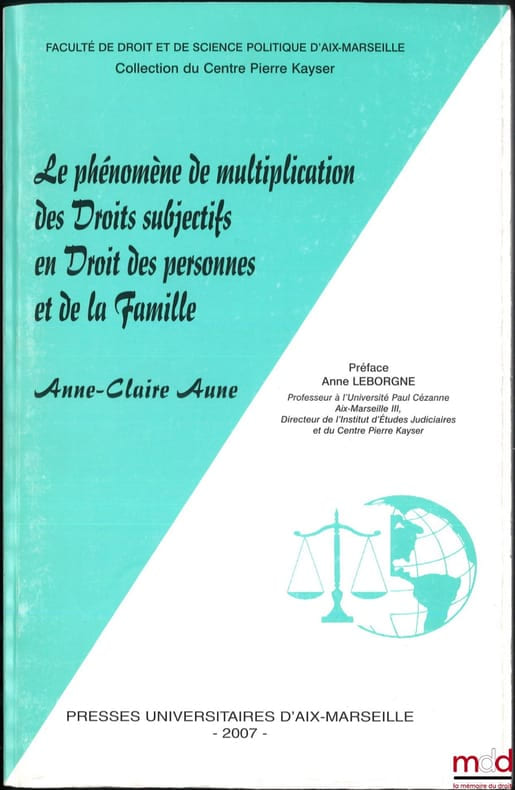 FACULTÉ DE DROIT ET DE SCIENCE POLITIQUE D'AIX-MARSEILLE
Collection du Centre Pierre Kayser

Le phénomène de multiplication des Droits subjectifs en Droit des personnes et de la Famille

Anne-Claire Aune

Préface
Anne LEBORGNE
Professeur à l'Université Paul Cézanne
Aix-Marseille III,
Directeur de l'Institut d'Études Judiciaires
et du Centre Pierre Kayser

PRESSES UNIVERSITAIRES D'AIX-MARSEILLE
- 2007 -

mdd
la mémoire du droit